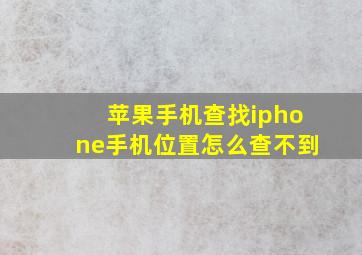 苹果手机查找iphone手机位置怎么查不到